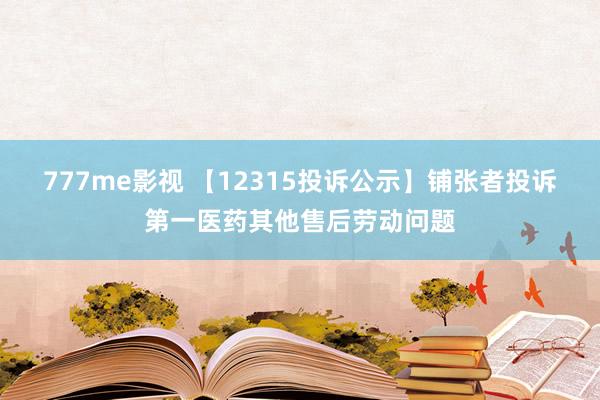 777me影视 【12315投诉公示】铺张者投诉第一医药其他售后劳动问题